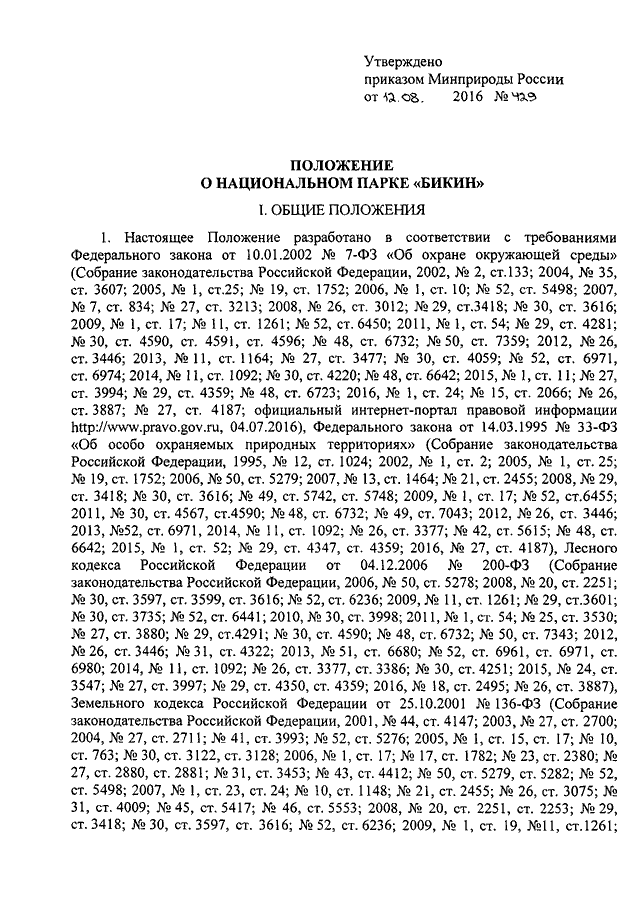 Утверждено
приказом Минприроды России
от 12.08. 2016 № 429

ПОЛОЖЕНИЕ
О НАЦИОНАЛЬНОМ ПАРКЕ «БИКИН»

I. ОБЩИЕ ПОЛОЖЕНИЯ

1. Настоящее Положение разработано в соответствии с требованиями Федерального закона от 10.01.2002 № 7-ФЗ «Об охране окружающей среды» (Собрание законодательства Российской Федерации, 2002, № 2, ст.133; 2004, № 35, ст. 3607; 2005, № 1, ст.25; № 19, ст. 1752; 2006, № 1, ст. 10; № 52, ст. 5498; 2007, № 7, ст. 834; № 27, ст. 3213; 2008, № 26, ст. 3012; № 29, ст.3418; № 30, ст. 3616; 2009, № 1, ст. 17; № 11, ст. 1261; № 52, ст. 6450; 2011, № 1, ст. 54; № 29, ст. 4281; № 30, ст. 4590, ст. 4591, ст. 4596; № 48, ст. 6732; № 50, ст. 7359; 2012, № 26, ст. 3446; 2013, № 11, ст. 1164; № 27, ст. 3477; № 30, ст. 4059; № 52, ст. 6971, ст. 6974; 2014, № 11, ст. 1092; № 30, ст. 4220; № 48, ст. 6642; 2015, № 1, ст. 11; № 27, ст. 3994; № 29, ст. 4359; № 48, ст. 6723; 2016, № 1, ст. 24; № 15, ст. 2066; № 26, ст. 3887; № 27, ст. 4187; официальный интернет-портал правовой информации http://www.pravo.gov.ru, 04.07.2016), Федерального закона от 14.03.1995 № 33-ФЗ «Об особо охраняемых природных территориях» (Собрание законодательства Российской Федерации, 1995, № 12, ст. 1024; 2002, № 1, ст. 2; 2005, № 1, ст. 25; № 19, ст. 1752; 2006, № 50, ст. 5279; 2007, № 13, ст. 1464; № 21, ст. 2455; 2008, № 29, ст. 3418; № 30, ст. 3616; № 49, ст. 5742, ст. 5748; 2009, № 1, ст. 17; № 52, ст.6455; 2011, № 30, ст. 4567, ст.4590; № 48, ст. 6732; № 49, ст. 7043; 2012, № 26, ст. 3446; 2013, №52, ст. 6971, 2014, № 11, ст. 1092; № 26, ст. 3377; № 42, ст. 5615; № 48, ст. 6642; 2015, № 1, ст. 52; № 29, ст. 4347, ст. 4359; 2016, № 27, ст. 4187), Лесного кодекса Российской Федерации от 04.12.2006 № 200-ФЗ (Собрание законодательства Российской Федерации, 2006, № 50, ст. 5278; 2008, № 20, ст. 2251; № 30, ст. 3597, ст. 3599, ст. 3616; № 52, ст. 6236; 2009, № 11, ст. 1261; № 29, ст.3601; № 30, ст. 3735; № 52, ст. 6441; 2010, № 30, ст. 3998; 2011, № 1, ст. 54; № 25, ст. 3530; № 27, ст. 3880; № 29, ст.4291; № 30, ст. 4590; № 48, ст. 6732; № 50, ст. 7343; 2012, № 26, ст. 3446; № 31, ст. 4322; 2013, № 51, ст. 6680; № 52, ст. 6961, ст. 6971, ст. 6980; 2014, № 11, ст. 1092; № 26, ст. 3377, ст. 3386; № 30, ст. 4251; 2015, № 24, ст. 3547; № 27, ст. 3997; № 29, ст. 4350, ст. 4359; 2016, № 18, ст. 2495; № 26, ст. 3887), Земельного кодекса Российской Федерации от 25.10.2001 № 136-ФЗ (Собрание законодательства Российской Федерации, 2001, № 44, ст. 4147; 2003, № 27, ст. 2700; 2004, № 27, ст. 2711; № 41, ст. 3993; № 52, ст. 5276; 2005, № 1, ст. 15, ст. 17; № 10, ст. 763; № 30, ст. 3122, ст. 3128; 2006, № 1, ст. 17; № 17, ст. 1782; № 23, ст. 2380; № 27, ст. 2880, ст. 2881; № 31, ст. 3453; № 43, ст. 4412; № 50, ст. 5279, ст. 5282; № 52, ст. 5498; 2007, № 1, ст. 23, ст. 24; № 10, ст. 1148; № 21, ст. 2455; № 26, ст. 3075; № 31, ст. 4009; № 45, ст. 5417; № 46, ст. 5553; 2008, № 20, ст. 2251, ст. 2253; № 29, ст. 3418; № 30, ст. 3597, ст. 3616; № 52, ст. 6236; 2009, № 1, ст. 19, №11, ст.1261;